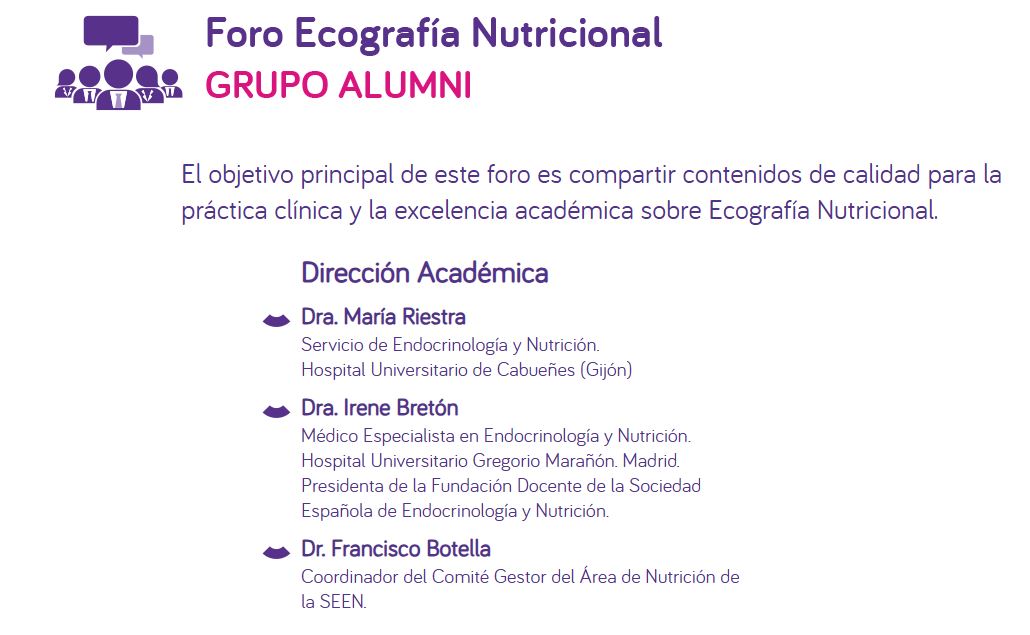 Foro Ecografía Nutricional
GRUPO ALUMNI

El objetivo principal de este foro es compartir contenidos de calidad para la práctica clínica y la excelencia académica sobre Ecografía Nutricional.

Dirección Académica

Dra. María Riestra
Servicio de Endocrinología y Nutrición.
Hospital Universitario de Cabueñes (Gijón)

Dra. Irene Bretón
Médico Especialista en Endocrinología y Nutrición.
Hospital Universitario Gregorio Marañón. Madrid.
Presidenta de la Fundación Docente de la Sociedad Española de Endocrinología y Nutrición.

Dr. Francisco Botella
Coordinador del Comité Gestor del Área de Nutrición de la SEEN.